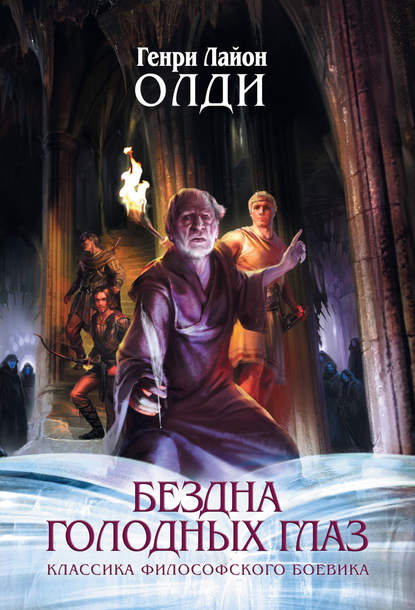 Генри Лайон
ОЛДИ

БЕЗДНА
ГОЛОДНЫХ ГЛАЗ
КЛАССИКА ФИЛОСОФСКОГО БОЕВИКА